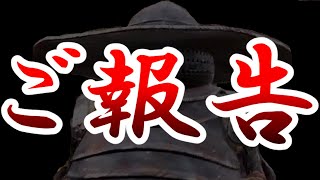 ご報告